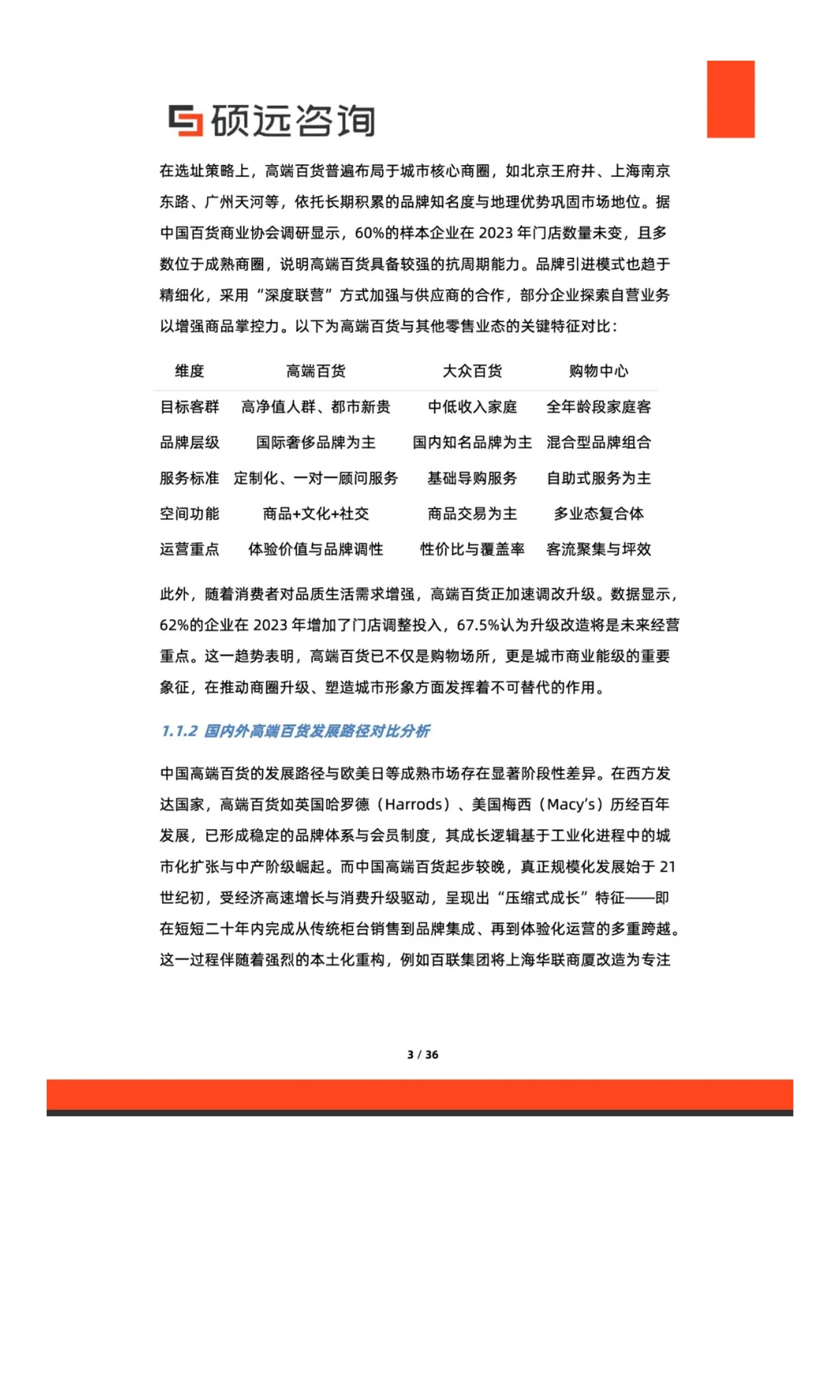 硕远咨询

在选址策略上，高端百货普遍布局于城市核心商圈，如北京王府井、上海南京东路、广州天河等，依托长期积累的品牌知名度与地理优势巩固市场地位。据中国百货商业协会调研显示，60%的样本企业在2023年门店数量未变，且多数位于成熟商圈，说明高端百货具备较强的抗周期能力。品牌引进模式也趋于精细化，采用“深度联营”方式加强与供应商的合作，部分企业探索自营业务以增强商品掌控力。以下为高端百货与其他零售业态的关键特征对比：

| 维度 | 高端百货 | 大众百货 | 购物中心 |
|---|---|---|---|
| 目标客群 | 高净值人群、都市新贵 | 中低收入家庭 | 全年龄段家庭客 |
| 品牌层级 | 国际奢侈品牌为主 | 国内知名品牌为主 | 混合型品牌组合 |
| 服务标准 | 定制化、一对一顾问服务 | 基础导购服务 | 自助式服务为主 |
| 空间功能 | 商品+文化+社交 | 商品交易为主 | 多业态复合体 |
| 运营重点 | 体验价值与品牌调性 | 性价比与覆盖率 | 客流聚集与坪效 |

此外，随着消费者对品质生活需求增强，高端百货正加速调改升级。数据显示，62%的企业在2023年增加了门店调整投入，67.5%认为升级改造将是未来经营重点。这一趋势表明，高端百货已不仅是购物场所，更是城市商业能级的重要象征，在推动商圈升级、塑造城市形象方面发挥着不可替代的作用。

1.1.2 国内外高端百货发展路径对比分析

中国高端百货的发展路径与欧美日等成熟市场存在显著阶段性差异。在西方发达国家，高端百货如英国哈罗德（Harrods）、美国梅西（Macy's）历经百年发展，已形成稳定的品牌体系与会员制度，其成长逻辑基于工业化进程中的城市化扩张与中产阶级崛起。而中国高端百货起步较晚，真正规模化发展始于21世纪初，受经济高速增长与消费升级驱动，呈现出“压缩式成长”特征——即在短短二十年内完成从传统柜台销售到品牌集成、再到体验化运营的多重跨越。这一过程伴随着强烈的本土化重构，例如百联集团将上海华联商厦改造为专注

3 / 36